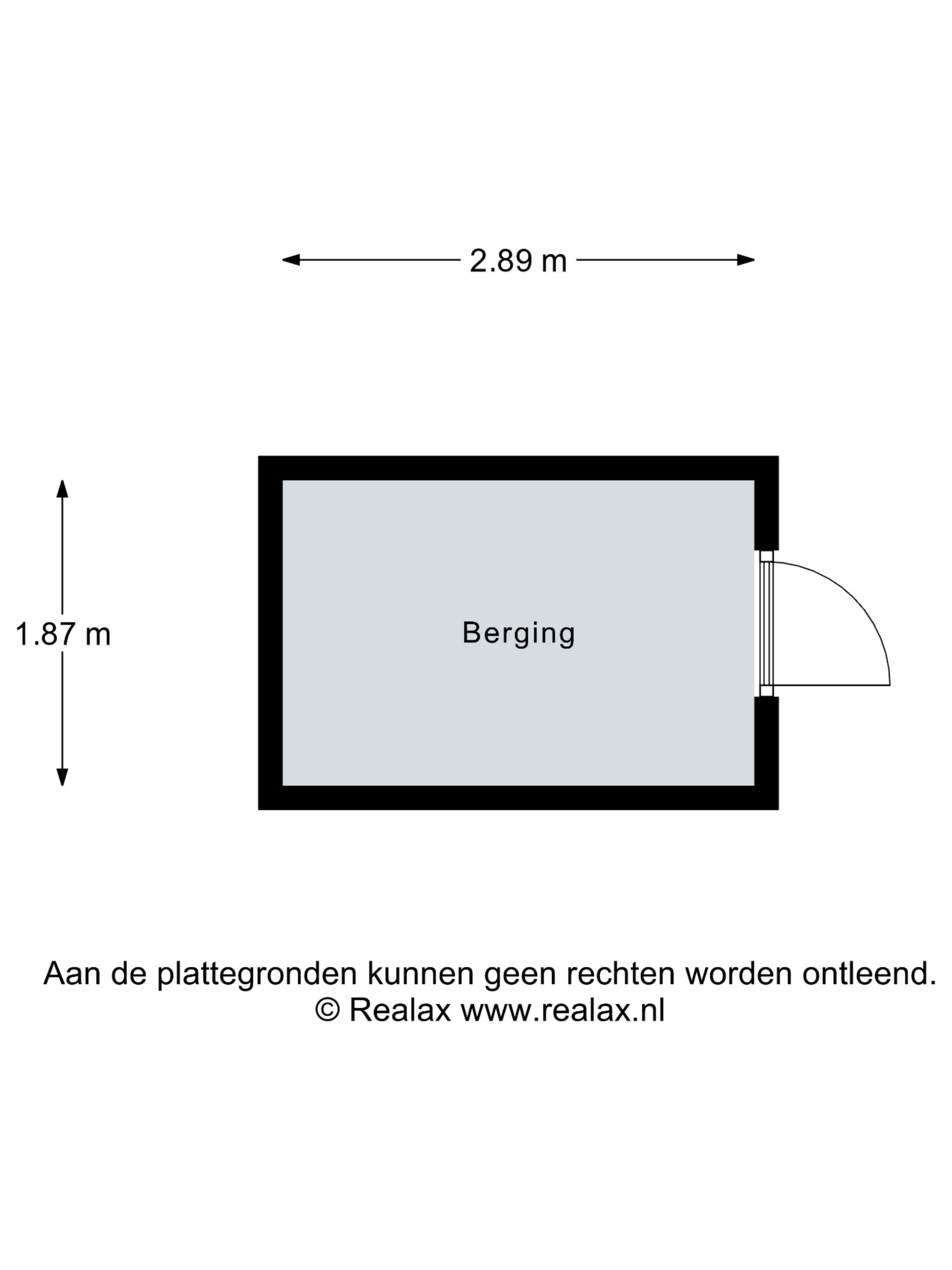 2.89 m

1.87 m

Berging

Aan de plattegronden kunnen geen rechten worden ontleend.
© Realax www.realax.nl